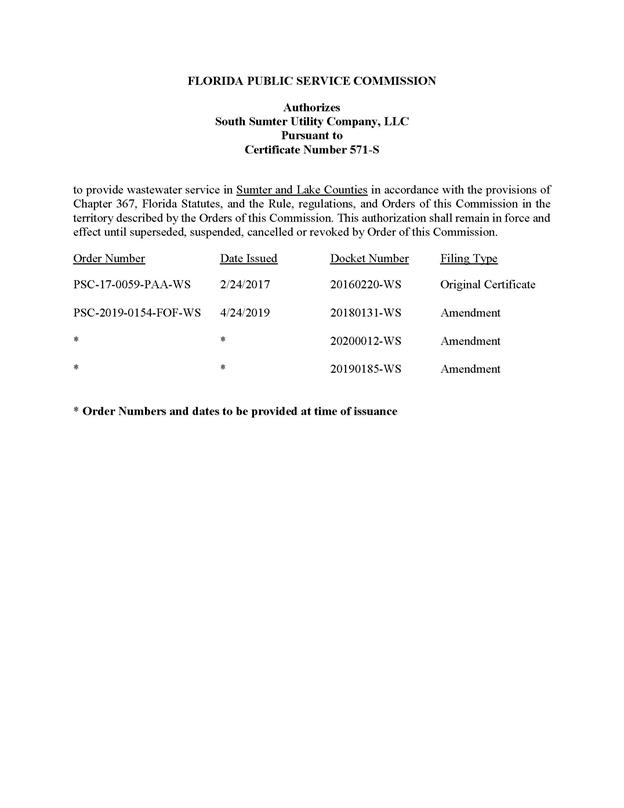 FLORIDA PUBLIC SERVICE COMMISSION

Authorizes
South Sumter Utility Company, LLC
Pursuant to
Certificate Number 571-S

to provide wastewater service in Sumter and Lake Counties in accordance with the provisions of Chapter 367, Florida Statutes, and the Rule, regulations, and Orders of this Commission in the territory described by the Orders of this Commission. This authorization shall remain in force and effect until superseded, suspended, cancelled or revoked by Order of this Commission.

| Order Number | Date Issued | Docket Number | Filing Type |
|---|---|---|---|
| PSC-17-0059-PAA-WS | 2/24/2017 | 20160220-WS | Original Certificate |
| PSC-2019-0154-FOF-WS | 4/24/2019 | 20180131-WS | Amendment |
| * | * | 20200012-WS | Amendment |
| * | * | 20190185-WS | Amendment |

* Order Numbers and dates to be provided at time of issuance